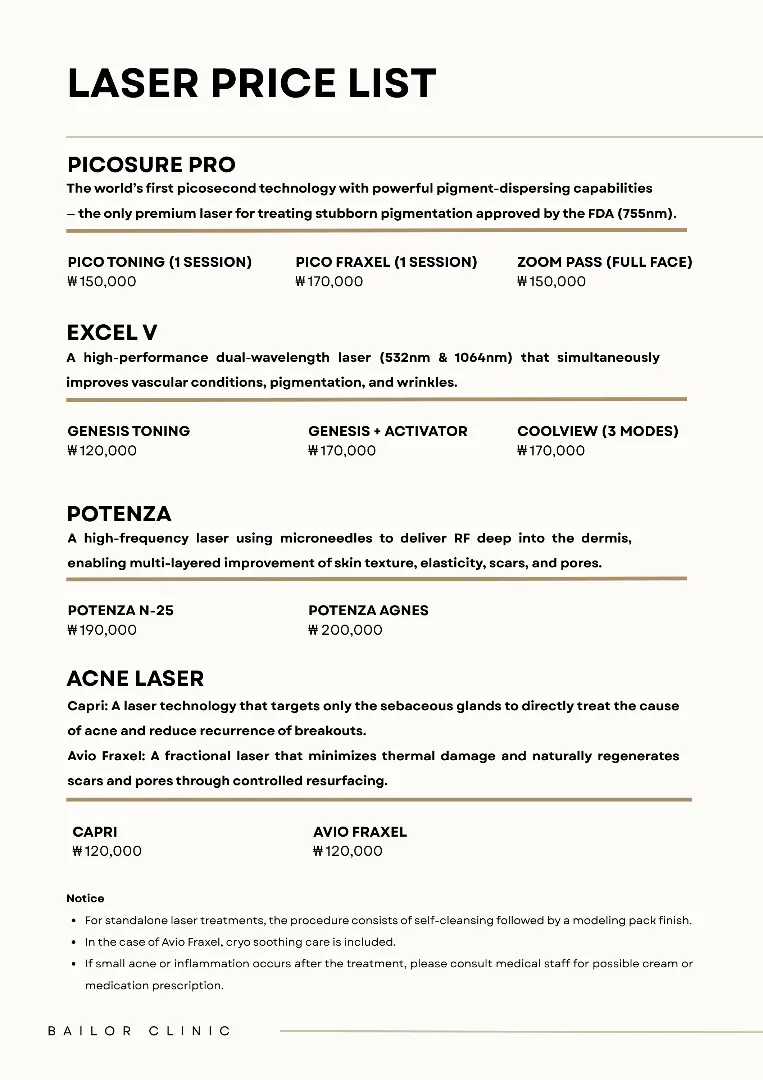 LASER PRICE LIST

PICOSURE PRO
The world's first picosecond technology with powerful pigment-dispersing capabilities – the only premium laser for treating stubborn pigmentation approved by the FDA (755nm).

PICO TONING (1 SESSION)
₩150,000

PICO FRAXEL (1 SESSION)
₩170,000

ZOOM PASS (FULL FACE)
₩150,000

EXCEL V
A high-performance dual-wavelength laser (532nm & 1064nm) that simultaneously improves vascular conditions, pigmentation, and wrinkles.

GENESIS TONING
₩120,000

GENESIS + ACTIVATOR
₩170,000

COOLVIEW (3 MODES)
₩170,000

POTENZA
A high-frequency laser using microneedles to deliver RF deep into the dermis, enabling multi-layered improvement of skin texture, elasticity, scars, and pores.

POTENZA N-25
₩190,000

POTENZA AGNES
₩200,000

ACNE LASER
Capri: A laser technology that targets only the sebaceous glands to directly treat the cause of acne and reduce recurrence of breakouts.
Avio Fraxel: A fractional laser that minimizes thermal damage and naturally regenerates scars and pores through controlled resurfacing.

CAPRI
₩120,000

AVIO FRAXEL
₩120,000

Notice
• For standalone laser treatments, the procedure consists of self-cleansing followed by a modeling pack finish.
• In the case of Avio Fraxel, cryo soothing care is included.
• If small acne or inflammation occurs after the treatment, please consult medical staff for possible cream or medication prescription.

BAILOR CLINIC